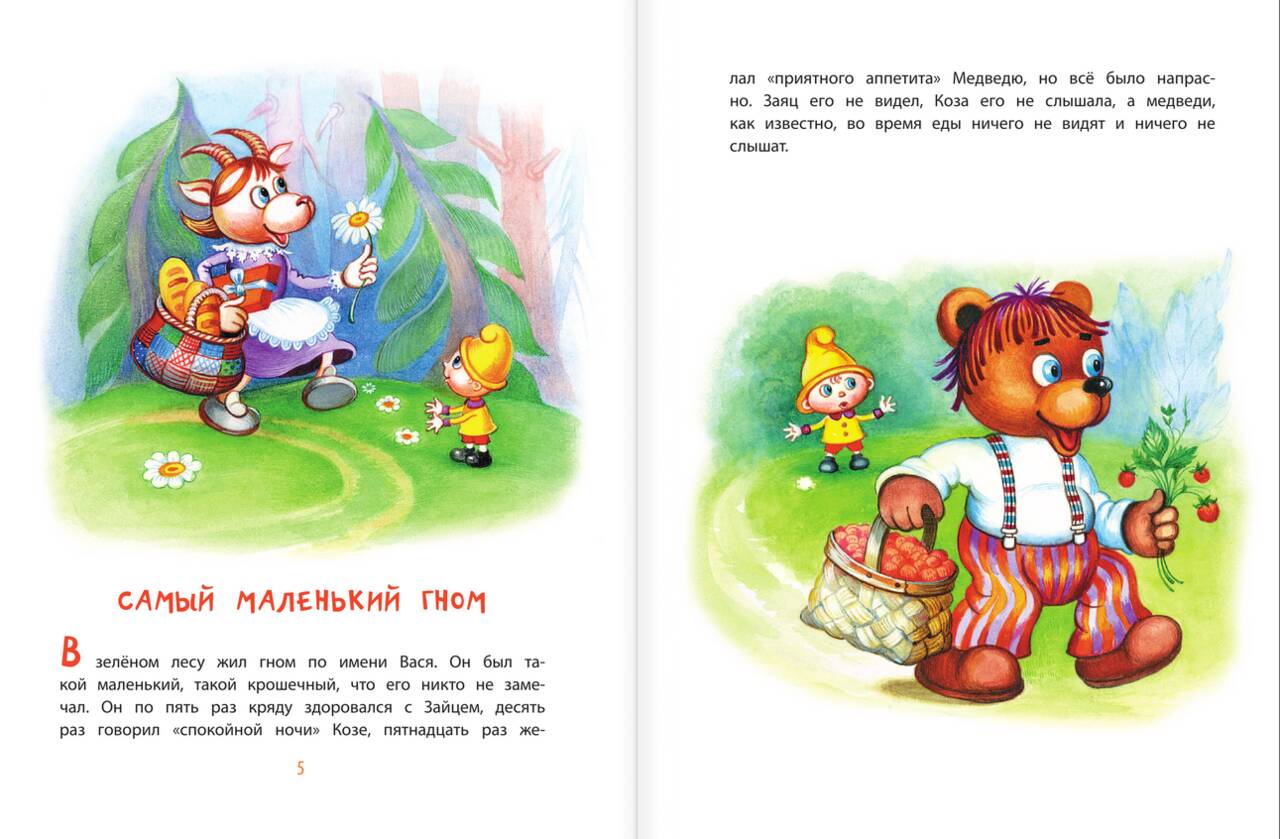 САМЫЙ МАЛЕНЬКИЙ ГНОМ

В зелёном лесу жил гном по имени Вася. Он был такой маленький, такой крошечный, что его никто не замечал. Он по пять раз кряду здоровался с Зайцем, десять раз говорил «спокойной ночи» Козе, пятнадцать раз же-

5

лал «приятного аппетита» Медведю, но всё было напрасно. Заяц его не видел, Коза его не слышала, а медведи, как известно, во время еды ничего не видят и ничего не слышат.